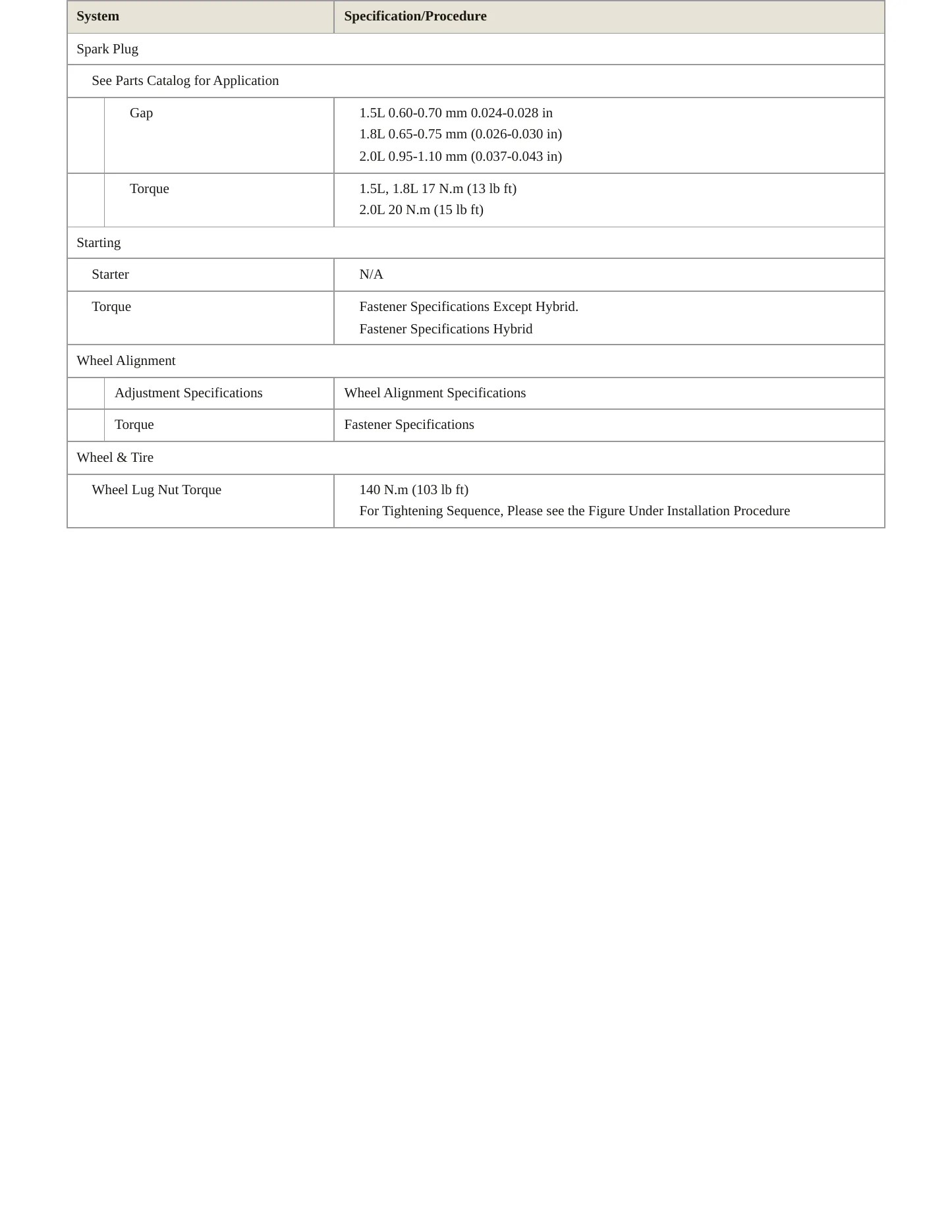 | System | Specification/Procedure |
|---|---|
| Spark Plug | |
| See Parts Catalog for Application | |
| Gap | 1.5L 0.60-0.70 mm 0.024-0.028 in 1.8L 0.65-0.75 mm (0.026-0.030 in) 2.0L 0.95-1.10 mm (0.037-0.043 in) |
| Torque | 1.5L, 1.8L 17 N.m (13 lb ft) 2.0L 20 N.m (15 lb ft) |
| Starting | |
| Starter | N/A |
| Torque | Fastener Specifications Except Hybrid. Fastener Specifications Hybrid |
| Wheel Alignment | |
| Adjustment Specifications | Wheel Alignment Specifications |
| Torque | Fastener Specifications |
| Wheel & Tire | |
| Wheel Lug Nut Torque | 140 N.m (103 lb ft) For Tightening Sequence, Please see the Figure Under Installation Procedure |